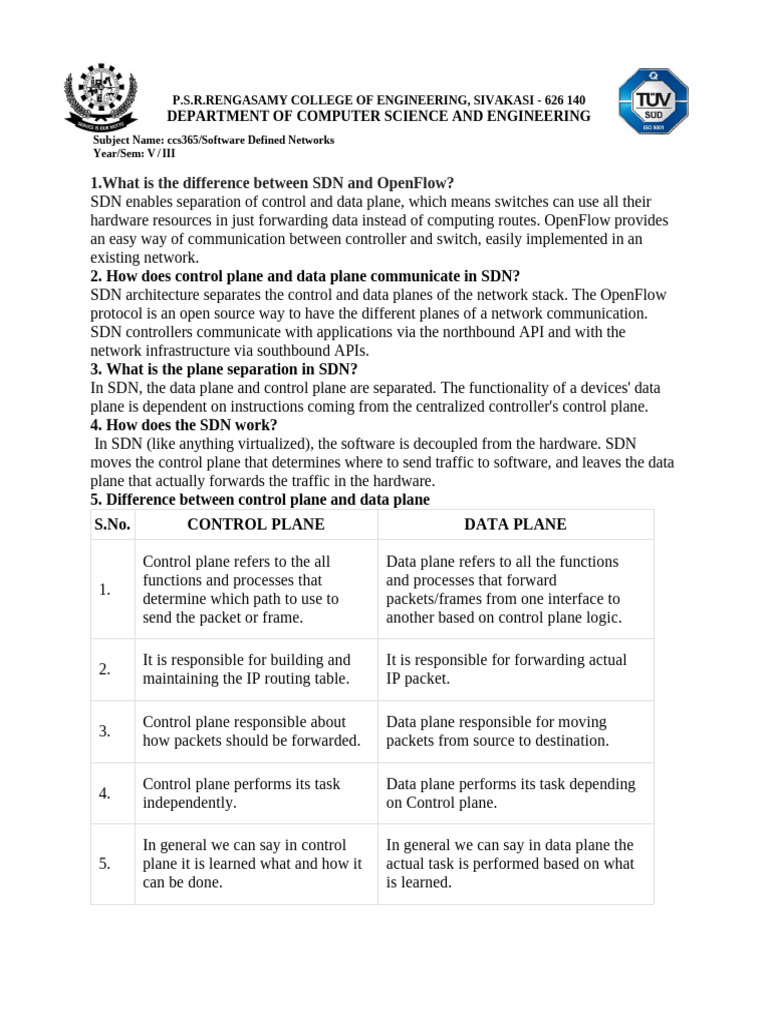 P.S.R.RENGASAMY COLLEGE OF ENGINEERING, SIVAKASI - 626 140
DEPARTMENT OF COMPUTER SCIENCE AND ENGINEERING

TÜV SÜD ISO 9001

Subject Name: ccs365/Software Defined Networks
Year/Sem: V / III

1.What is the difference between SDN and OpenFlow?
SDN enables separation of control and data plane, which means switches can use all their hardware resources in just forwarding data instead of computing routes. OpenFlow provides an easy way of communication between controller and switch, easily implemented in an existing network.
2. How does control plane and data plane communicate in SDN?
SDN architecture separates the control and data planes of the network stack. The OpenFlow protocol is an open source way to have the different planes of a network communication. SDN controllers communicate with applications via the northbound API and with the network infrastructure via southbound APIs.
3. What is the plane separation in SDN?
In SDN, the data plane and control plane are separated. The functionality of a devices' data plane is dependent on instructions coming from the centralized controller's control plane.
4. How does the SDN work?
In SDN (like anything virtualized), the software is decoupled from the hardware. SDN moves the control plane that determines where to send traffic to software, and leaves the data plane that actually forwards the traffic in the hardware.
5. Difference between control plane and data plane

| S.No. | CONTROL PLANE | DATA PLANE |
|---|---|---|
| 1. | Control plane refers to the all functions and processes that determine which path to use to send the packet or frame. | Data plane refers to all the functions and processes that forward packets/frames from one interface to another based on control plane logic. |
| 2. | It is responsible for building and maintaining the IP routing table. | It is responsible for forwarding actual IP packet. |
| 3. | Control plane responsible about how packets should be forwarded. | Data plane responsible for moving packets from source to destination. |
| 4. | Control plane performs its task independently. | Data plane performs its task depending on Control plane. |
| 5. | In general we can say in control plane it is learned what and how it can be done. | In general we can say in data plane the actual task is performed based on what is learned. |